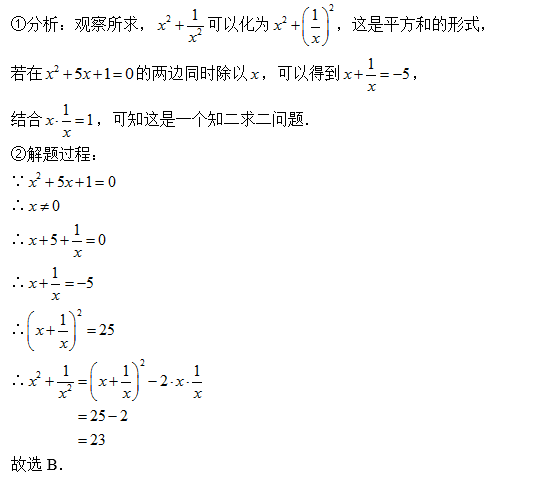 ①分析：观察所求，$x^2+\frac{1}{x^2}$可以化为$x^2+\left(\frac{1}{x}\right)^2$，这是平方和的形式，

若在$x^2+5x+1=0$的两边同时除以$x$，可以得到$x+\frac{1}{x}=-5$，

结合$x\cdot\frac{1}{x}=1$，可知这是一个知二求二问题.

②解题过程：

$\because x^2+5x+1=0$

$\therefore x\neq 0$

$\therefore x+5+\frac{1}{x}=0$

$\therefore x+\frac{1}{x}=-5$

$\therefore \left(x+\frac{1}{x}\right)^2=25$

$\therefore x^2+\frac{1}{x^2}=\left(x+\frac{1}{x}\right)^2-2\cdot x\cdot\frac{1}{x}$

$=25-2$

$=23$

故选 B.